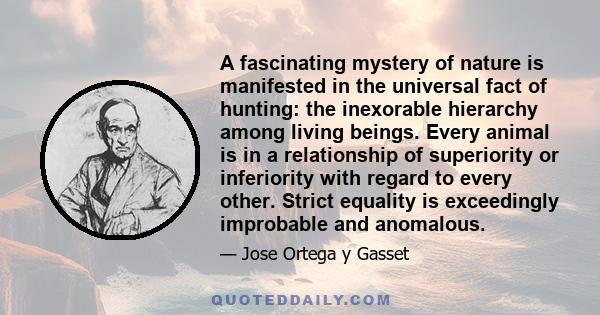 A fascinating mystery of nature is manifested in the universal fact of hunting: the inexorable hierarchy among living beings. Every animal is in a relationship of superiority or inferiority with regard to every other. Strict equality is exceedingly improbable and anomalous.

— Jose Ortega y Gasset

QUOTEDDAILY.COM